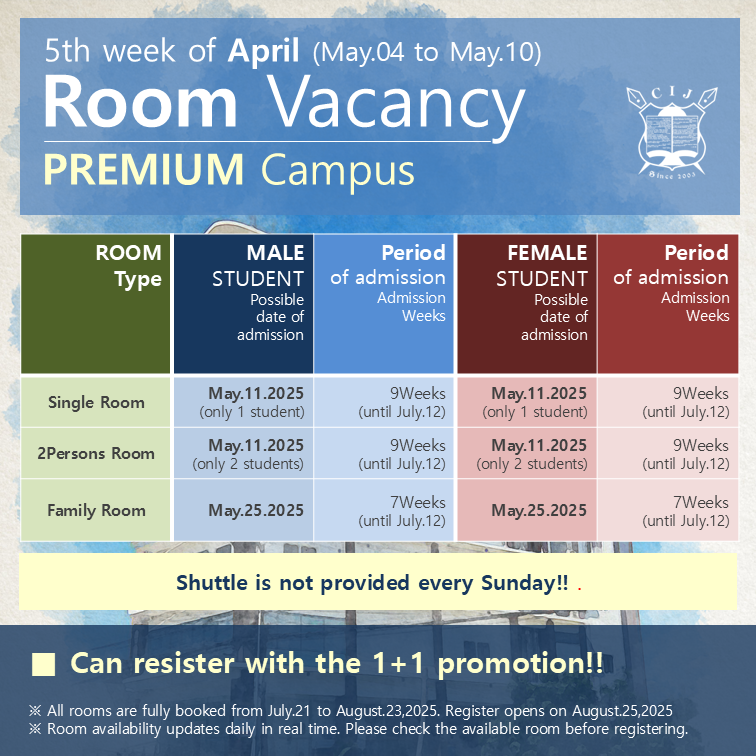 5th week of April (May.04 to May.10)

Room Vacancy

PREMIUM Campus

CIJ

Since 2003

| ROOM Type | MALE STUDENT Possible date of admission | Period of admission Admission Weeks | FEMALE STUDENT Possible date of admission | Period of admission Admission Weeks |
|---|---|---|---|---|
| Single Room | May.11.2025 (only 1 student) | 9Weeks (until July.12) | May.11.2025 (only 1 student) | 9Weeks (until July.12) |
| 2Persons Room | May.11.2025 (only 2 students) | 9Weeks (until July.12) | May.11.2025 (only 2 students) | 9Weeks (until July.12) |
| Family Room | May.25.2025 | 7Weeks (until July.12) | May.25.2025 | 7Weeks (until July.12) |

Shuttle is not provided every Sunday!! .

■ Can resister with the 1+1 promotion!!

※ All rooms are fully booked from July.21 to August.23,2025. Register opens on August.25,2025
※ Room availability updates daily in real time. Please check the available room before registering.